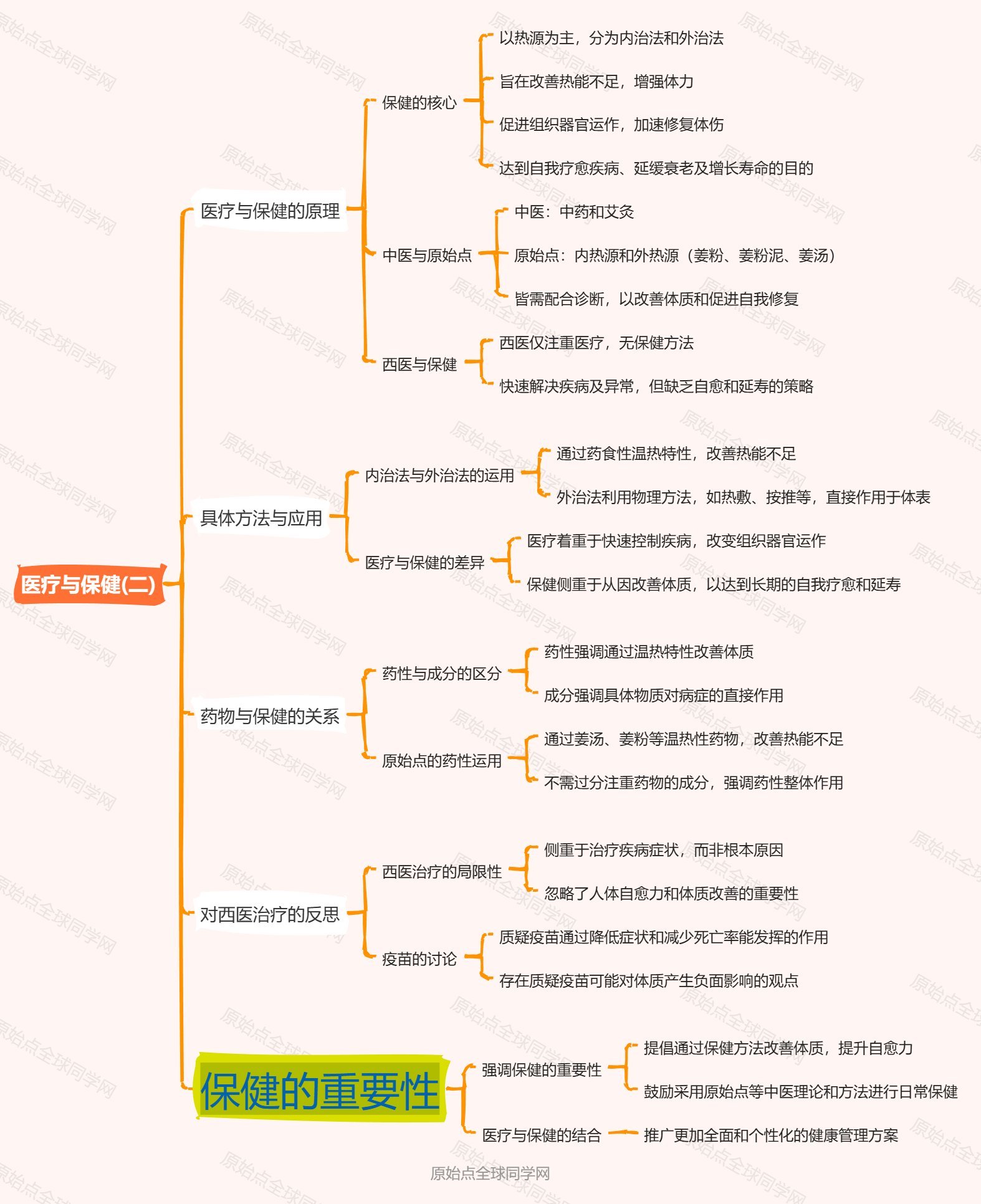 医疗与保健(二)

医疗与保健的原理

保健的核心

以热源为主，分为内治法和外治法

旨在改善热能不足，增强体力

促进组织器官运作，加速修复体伤

达到自我疗愈疾病、延缓衰老及增长寿命的目的

中医与原始点

中医：中药和艾灸

原始点：内热源和外热源（姜粉、姜粉泥、姜汤）

皆需配合诊断，以改善体质和促进自我修复

西医与保健

西医仅注重医疗，无保健方法

快速解决疾病及异常，但缺乏自愈和延寿的策略

具体方法与应用

内治法与外治法的运用

通过药食性温热特性，改善热能不足

外治法利用物理方法，如热敷、按推等，直接作用于体表

医疗与保健的差异

医疗着重于快速控制疾病，改变组织器官运作

保健侧重于从因改善体质，以达到长期的自我疗愈和延寿

药物与保健的关系

药性与成分的区分

药性强调通过温热特性改善体质

成分强调具体物质对病症的直接作用

原始点的药性运用

通过姜汤、姜粉等温热性药物，改善热能不足

不需过分注重药物的成分，强调药性整体作用

对西医治疗的反思

西医治疗的局限性

侧重于治疗疾病症状，而非根本原因

忽略了人体自愈力和体质改善的重要性

疫苗的讨论

质疑疫苗通过降低症状和减少死亡率能发挥的作用

存在质疑疫苗可能对体质产生负面影响的观点

保健的重要性

强调保健的重要性

提倡通过保健方法改善体质，提升自愈力

鼓励采用原始点等中医理论和方法进行日常保健

医疗与保健的结合

推广更加全面和个性化的健康管理方案

原始点全球同学网